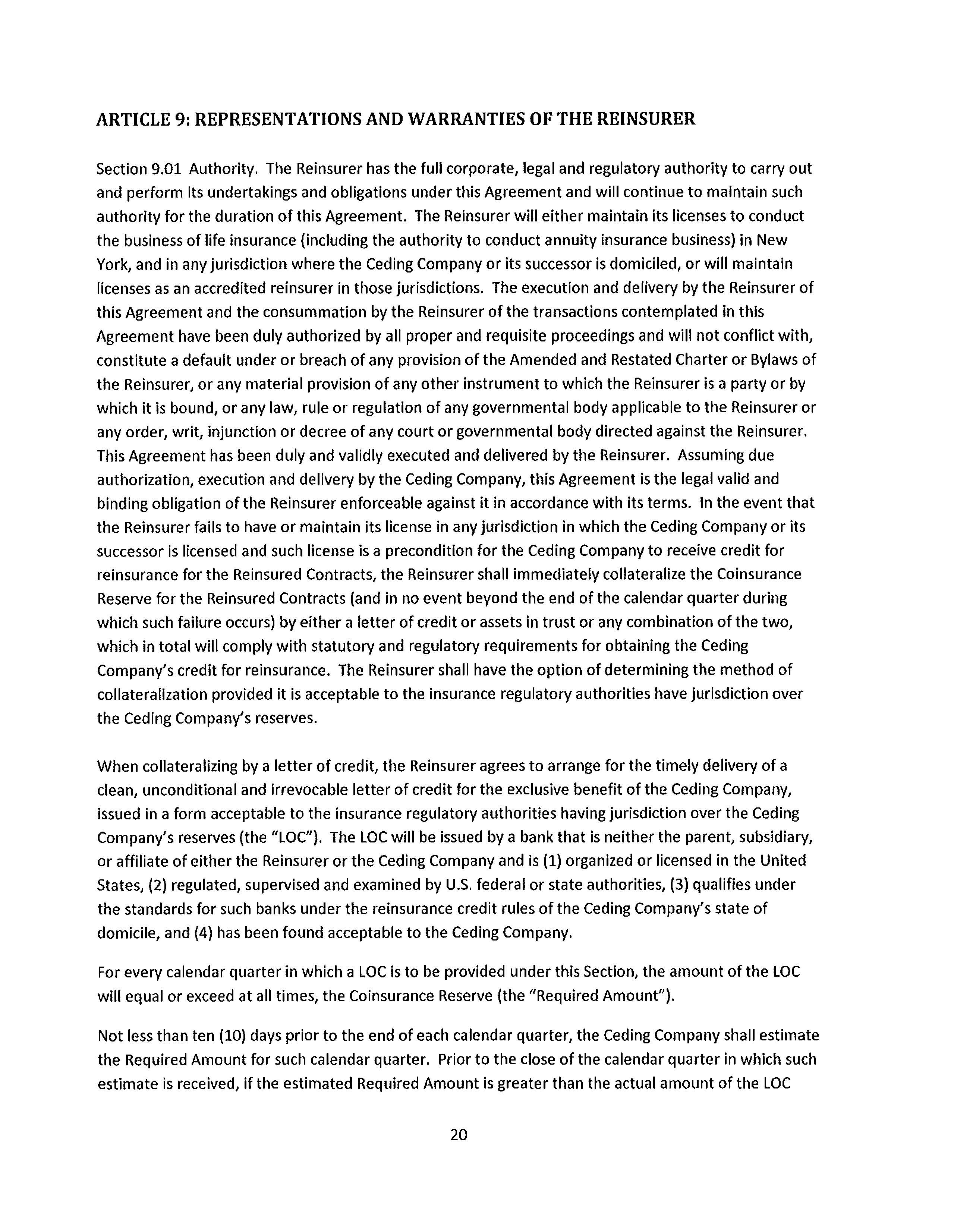 ARTICLE 9: REPRESENTATIONS AND WARRANTIES OF THE REINSURER

Section 9.01 Authority. The Reinsurer has the full corporate, legal and regulatory authority to carry out and perform its undertakings and obligations under this Agreement and will continue to maintain such authority for the duration of this Agreement. The Reinsurer will either maintain its licenses to conduct the business of life insurance (including the authority to conduct annuity insurance business) in New York, and in any jurisdiction where the Ceding Company or its successor is domiciled, or will maintain licenses as an accredited reinsurer in those jurisdictions. The execution and delivery by the Reinsurer of this Agreement and the consummation by the Reinsurer of the transactions contemplated in this Agreement have been duly authorized by all proper and requisite proceedings and will not conflict with, constitute a default under or breach of any provision of the Amended and Restated Charter or Bylaws of the Reinsurer, or any material provision of any other instrument to which the Reinsurer is a party or by which it is bound, or any law, rule or regulation of any governmental body applicable to the Reinsurer or any order, writ, injunction or decree of any court or governmental body directed against the Reinsurer. This Agreement has been duly and validly executed and delivered by the Reinsurer. Assuming due authorization, execution and delivery by the Ceding Company, this Agreement is the legal valid and binding obligation of the Reinsurer enforceable against it in accordance with its terms. In the event that the Reinsurer fails to have or maintain its license in any jurisdiction in which the Ceding Company or its successor is licensed and such license is a precondition for the Ceding Company to receive credit for reinsurance for the Reinsured Contracts, the Reinsurer shall immediately collateralize the Coinsurance Reserve for the Reinsured Contracts (and in no event beyond the end of the calendar quarter during which such failure occurs) by either a letter of credit or assets in trust or any combination of the two, which in total will comply with statutory and regulatory requirements for obtaining the Ceding Company's credit for reinsurance. The Reinsurer shall have the option of determining the method of collateralization provided it is acceptable to the insurance regulatory authorities have jurisdiction over the Ceding Company's reserves.

When collateralizing by a letter of credit, the Reinsurer agrees to arrange for the timely delivery of a clean, unconditional and irrevocable letter of credit for the exclusive benefit of the Ceding Company, issued in a form acceptable to the insurance regulatory authorities having jurisdiction over the Ceding Company's reserves (the "LOC"). The LOC will be issued by a bank that is neither the parent, subsidiary, or affiliate of either the Reinsurer or the Ceding Company and is (1) organized or licensed in the United States, (2) regulated, supervised and examined by U.S. federal or state authorities, (3) qualifies under the standards for such banks under the reinsurance credit rules of the Ceding Company's state of domicile, and (4) has been found acceptable to the Ceding Company.

For every calendar quarter in which a LOC is to be provided under this Section, the amount of the LOC will equal or exceed at all times, the Coinsurance Reserve (the "Required Amount").

Not less than ten (10) days prior to the end of each calendar quarter, the Ceding Company shall estimate the Required Amount for such calendar quarter. Prior to the close of the calendar quarter in which such estimate is received, if the estimated Required Amount is greater than the actual amount of the LOC

20